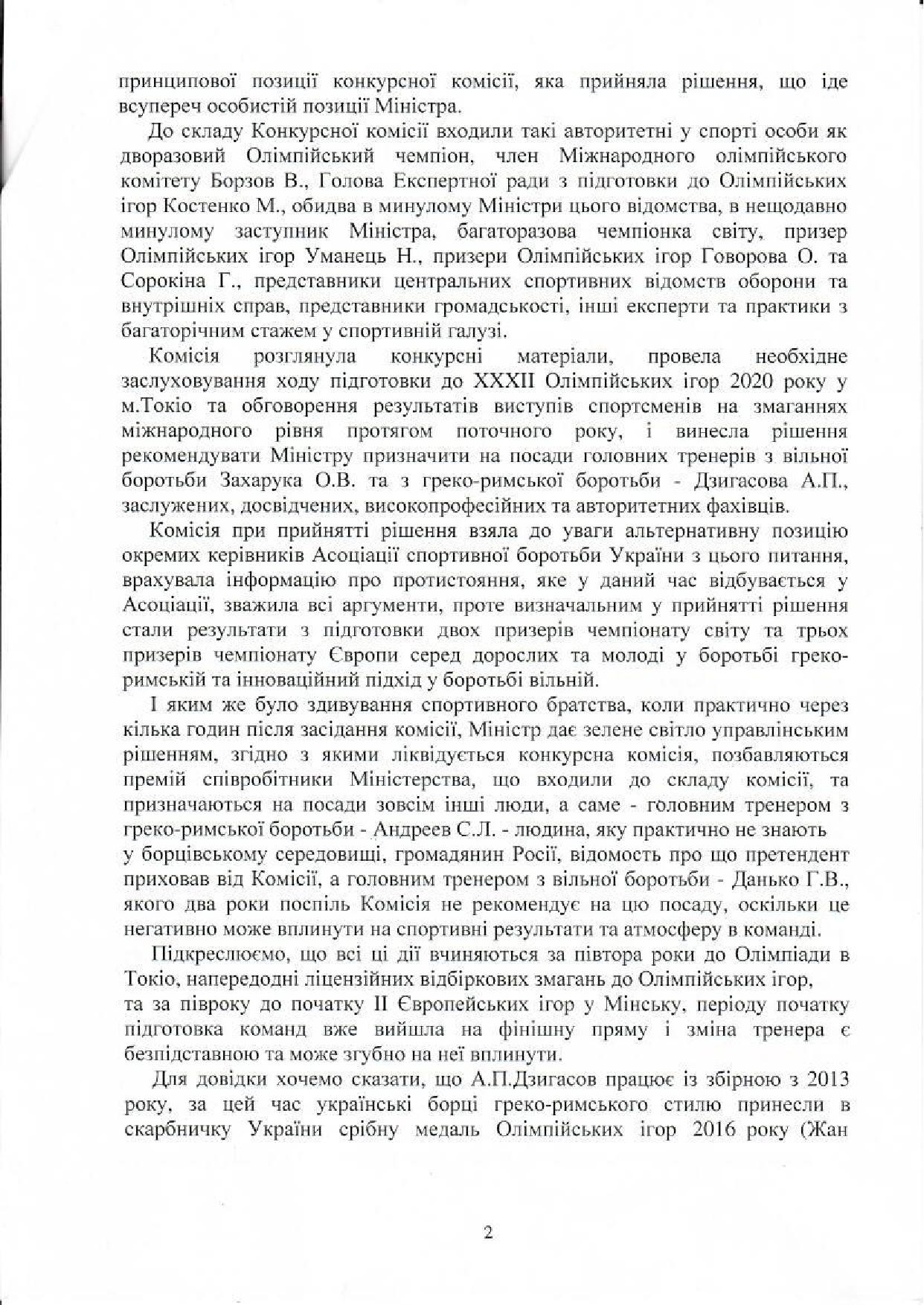 принципової позиції конкурсної комісії, яка прийняла рішення, що іде всупереч особистій позиції Міністра.

До складу Конкурсної комісії входили такі авторитетні у спорті особи як дворазовий Олімпійський чемпіон, член Міжнародного олімпійського комітету Борзов В., Голова Експертної ради з підготовки до Олімпійських ігор Костенко М., обидва в минулому Міністри цього відомства, в нещодавно минулому заступник Міністра, багаторазова чемпіонка світу, призер Олімпійських ігор Уманець Н., призери Олімпійських ігор Говорова О. та Сорокіна Г., представники центральних спортивних відомств оборони та внутрішніх справ, представники громадськості, інші експерти та практики з багаторічним стажем у спортивній галузі.

Комісія розглянула конкурсні матеріали, провела необхідне заслуховування ходу підготовки до XXXII Олімпійських ігор 2020 року у м.Токіо та обговорення результатів виступів спортсменів на змаганнях міжнародного рівня протягом поточного року, і винесла рішення рекомендувати Міністру призначити на посади головних тренерів з вільної боротьби Захарука О.В. та з греко-римської боротьби - Дзигасова А.П., заслужених, досвідчених, високопрофесійних та авторитетних фахівців.

Комісія при прийнятті рішення взяла до уваги альтернативну позицію окремих керівників Асоціації спортивної боротьби України з цього питання, врахувала інформацію про протистояння, яке у даний час відбувається у Асоціації, зважила всі аргументи, проте визначальним у прийнятті рішення стали результати з підготовки двох призерів чемпіонату світу та трьох призерів чемпіонату Європи серед дорослих та молоді у боротьбі греко-римській та інноваційний підхід у боротьбі вільній.

І яким же було здивування спортивного братства, коли практично через кілька годин після засідання комісії, Міністр дає зелене світло управлінським рішенням, згідно з якими ліквідується конкурсна комісія, позбавляються премій співробітники Міністерства, що входили до складу комісії, та призначаються на посади зовсім інші люди, а саме - головним тренером з греко-римської боротьби - Андреев С.Л. - людина, яку практично не знають у борцівському середовищі, громадянин Росії, відомость про що претендент приховав від Комісії, а головним тренером з вільної боротьби - Данько Г.В., якого два роки поспіль Комісія не рекомендує на цю посаду, оскільки це негативно може вплинути на спортивні результати та атмосферу в команді.

Підкреслюємо, що всі ці дії вчиняються за півтора роки до Олімпіади в Токіо, напередодні ліцензійних відбіркових змагань до Олімпійських ігор, та за півроку до початку II Європейських ігор у Мінську, періоду початку підготовка команд вже вийшла на фінішну пряму і зміна тренера є безпідставною та може згубно на неї вплинути.

Для довідки хочемо сказати, що А.П.Дзигасов працює із збірною з 2013 року, за цей час українські борці греко-римського стилю принесли в скарбничку України срібну медаль Олімпійських ігор 2016 року (Жан

2